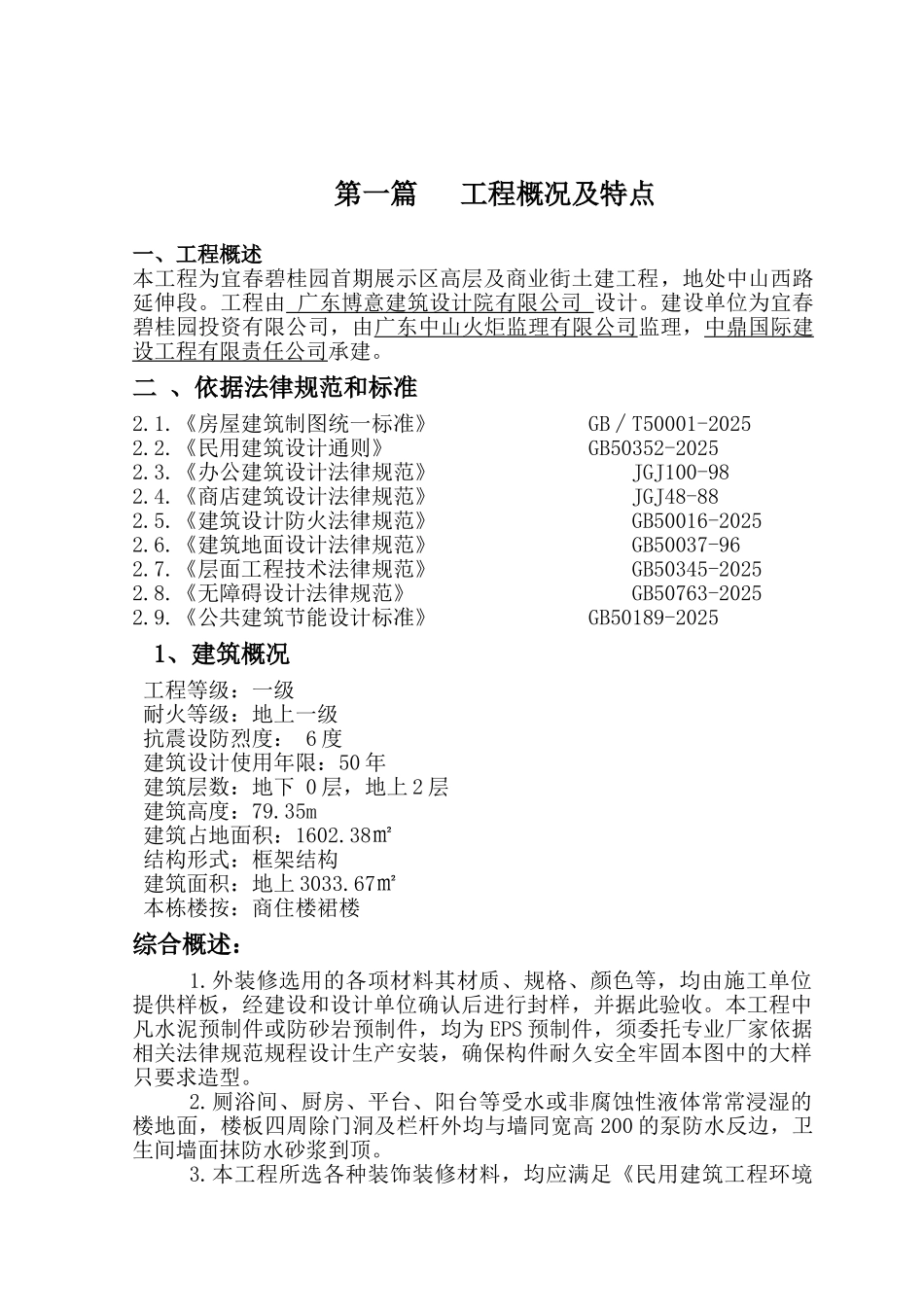 第一篇　　工程概况及特点

一、工程概述
本工程为宜春碧桂园首期展示区高层及商业街土建工程，地处中山西路延伸段。工程由 广东博意建筑设计院有限公司 设计。建设单位为宜春碧桂园投资有限公司，由广东中山火炬监理有限公司监理，中鼎国际建设工程有限责任公司承建。

二 、依据法律规范和标准
2.1.《房屋建筑制图统一标准》 GB／T50001-2025
2.2.《民用建筑设计通则》 GB50352-2025
2.3.《办公建筑设计法律规范》 JGJ100-98
2.4.《商店建筑设计法律规范》 JGJ48-88
2.5.《建筑设计防火法律规范》 GB50016-2025
2.6.《建筑地面设计法律规范》 GB50037-96
2.7.《层面工程技术法律规范》 GB50345-2025
2.8.《无障碍设计法律规范》 GB50763-2025
2.9.《公共建筑节能设计标准》 GB50189-2025

1、建筑概况
工程等级：一级
耐火等级：地上一级
抗震设防烈度： 6度
建筑设计使用年限：50年
建筑层数：地下 0层，地上2层
建筑高度：79.35m
建筑占地面积：1602.38㎡
结构形式：框架结构
建筑面积：地上3033.67㎡
本栋楼按：商住楼裙楼

综合概述：
1.外装修选用的各项材料其材质、规格、颜色等，均由施工单位提供样板，经建设和设计单位确认后进行封样，并据此验收。本工程中凡水泥预制件或防砂岩预制件，均为EPS预制件，须委托专业厂家依据相关法律规范规程设计生产安装，确保构件耐久安全牢固本图中的大样只要求造型。
2.厕浴间、厨房、平台、阳台等受水或非腐蚀性液体常常浸湿的楼地面，楼板四周除门洞及栏杆外均与墙同宽高200的泵防水反边，卫生间墙面抹防水砂浆到顶。
3.本工程所选各种装饰装修材料，均应满足《民用建筑工程环境